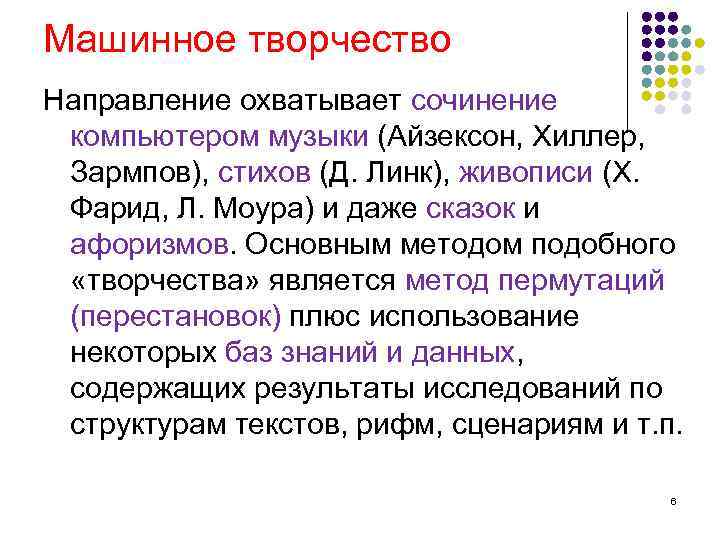 Машинное творчество

Направление охватывает сочинение компьютером музыки (Айзексон, Хиллер, Зармпов), стихов (Д. Линк), живописи (Х. Фарид, Л. Моура) и даже сказок и афоризмов. Основным методом подобного «творчества» является метод пермутаций (перестановок) плюс использование некоторых баз знаний и данных, содержащих результаты исследований по структурам текстов, рифм, сценариям и т.п.

6